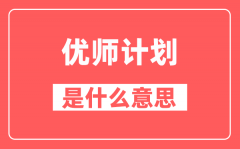 优师计划

是什么意思